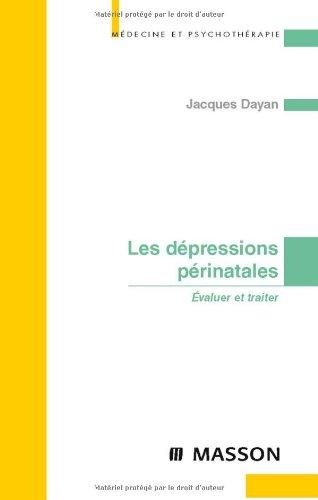 Matériel protégé par le droit d'auteur

MÉDECINE ET PSYCHOTHÉRAPIE

Jacques Dayan

Les dépressions périnatales

Évaluer et traiter

MASSON

Matériel protégé par le droit d'auteur